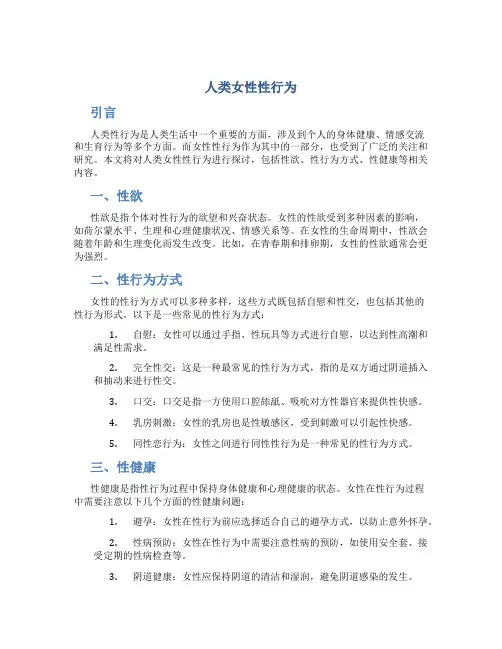 人类女性性行为

引言

人类性行为是人类生活中一个重要的方面，涉及到个人的身体健康、情感交流和生育行为等多个方面。而女性性行为作为其中的一部分，也受到了广泛的关注和研究。本文将对人类女性性行为进行探讨，包括性欲、性行为方式、性健康等相关内容。

一、性欲

性欲是指个体对性行为的欲望和兴奋状态。女性的性欲受到多种因素的影响，如荷尔蒙水平、生理和心理健康状况、情感关系等。在女性的生命周期中，性欲会随着年龄和生理变化而发生改变。比如，在青春期和排卵期，女性的性欲通常会更为强烈。

二、性行为方式

女性的性行为方式可以多种多样，这些方式既包括自慰和性交，也包括其他的性行为形式。以下是一些常见的性行为方式：

1. 自慰：女性可以通过手指、性玩具等方式进行自慰，以达到性高潮和满足性需求。

2. 完全性交：这是一种最常见的性行为方式，指的是双方通过阴道插入和抽动来进行性交。

3. 口交：口交是指一方使用口腔舔舐、吸吮对方性器官来提供性快感。

4. 乳房刺激：女性的乳房也是性敏感区，受到刺激可以引起性快感。

5. 同性恋行为：女性之间进行同性性行为是一种常见的性行为方式。

三、性健康

性健康是指性行为过程中保持身体健康和心理健康的状态。女性在性行为过程中需要注意以下几个方面的性健康问题：

1. 避孕：女性在性行为前应选择适合自己的避孕方式，以防止意外怀孕。

2. 性病预防：女性在性行为中需要注意性病的预防，如使用安全套、接受定期的性病检查等。

3. 阴道健康：女性应保持阴道的清洁和湿润，避免阴道感染的发生。